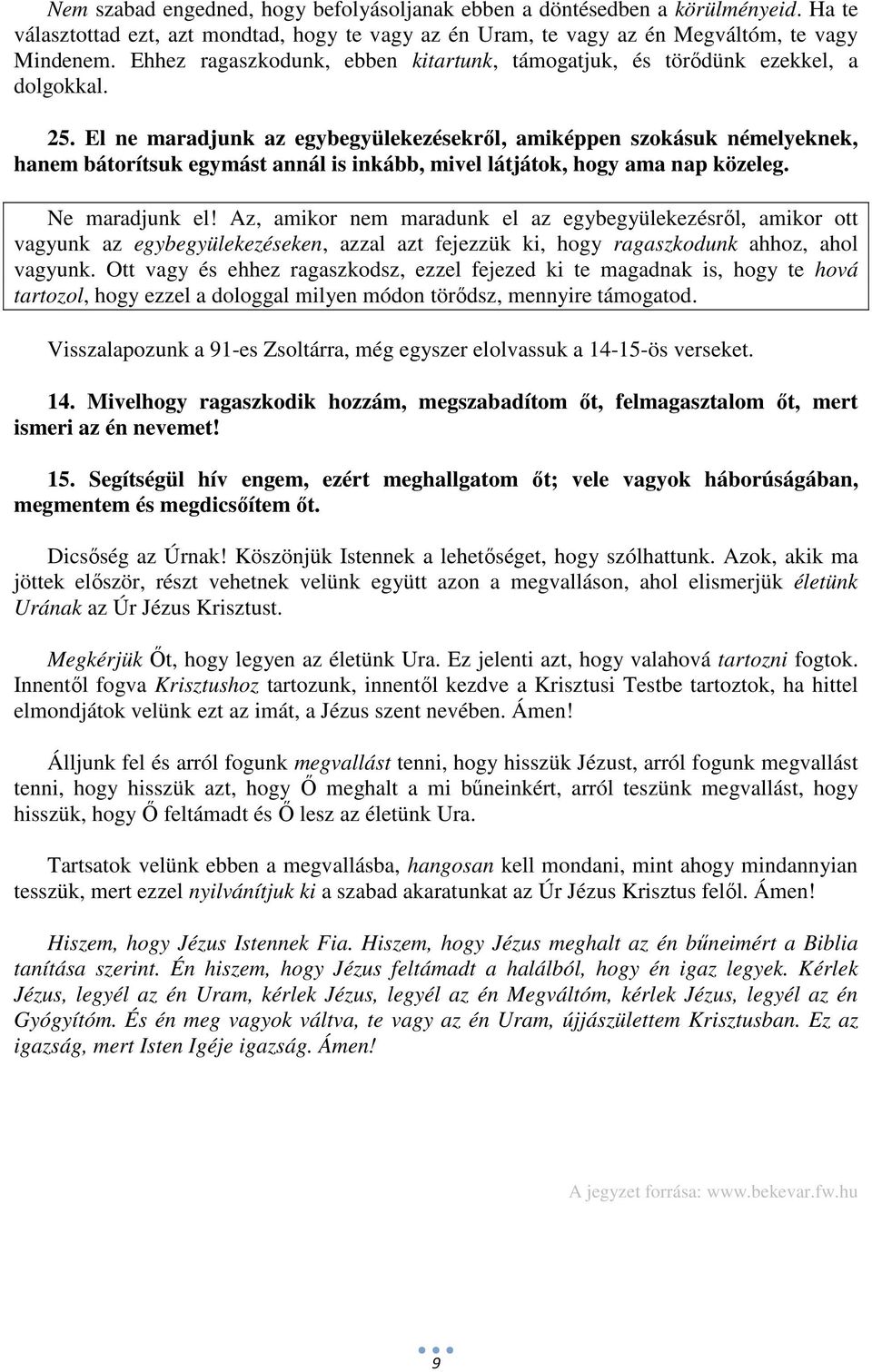 Nem szabad engedned, hogy befolyásoljanak ebben a döntésedben a körülményeid. Ha te választottad ezt, azt mondtad, hogy te vagy az én Uram, te vagy az én Megváltóm, te vagy Mindenem. Ehhez ragaszkodunk, ebben kitartunk, támogatjuk, és törődünk ezekkel, a dolgokkal.

25. El ne maradjunk az egybegyülekezésekről, amiképpen szokásuk némelyeknek, hanem bátorítsuk egymást annál is inkább, mivel látjátok, hogy ama nap közeleg.

Ne maradjunk el! Az, amikor nem maradunk el az egybegyülekezésről, amikor ott vagyunk az egybegyülekezéseken, azzal azt fejezzük ki, hogy ragaszkodunk ahhoz, ahol vagyunk. Ott vagy és ehhez ragaszkodsz, ezzel fejezed ki te magadnak is, hogy te hová tartozol, hogy ezzel a dologgal milyen módon törődsz, mennyire támogatod.

Visszalapozunk a 91-es Zsoltárra, még egyszer elolvassuk a 14-15-ös verseket.

14. Mivelhogy ragaszkodik hozzám, megszabadítom őt, felmagasztalom őt, mert ismeri az én nevemet!

15. Segítségül hív engem, ezért meghallgatom őt; vele vagyok háborúságában, megmentem és megdicsőítem őt.

Dicsőség az Úrnak! Köszönjük Istennek a lehetőséget, hogy szólhattunk. Azok, akik ma jöttek először, részt vehetnek velünk együtt azon a megvalláson, ahol elismerjük életünk Urának az Úr Jézus Krisztust.

Megkérjük Őt, hogy legyen az életünk Ura. Ez jelenti azt, hogy valahová tartozni fogtok. Innentől fogva Krisztushoz tartozunk, innentől kezdve a Krisztusi Testbe tartoztok, ha hittel elmondjátok velünk ezt az imát, a Jézus szent nevében. Ámen!

Álljunk fel és arról fogunk megvallást tenni, hogy hisszük Jézust, arról fogunk megvallást tenni, hogy hisszük azt, hogy Ő meghalt a mi bűneinkért, arról teszünk megvallást, hogy hisszük, hogy Ő feltámadt és Ő lesz az életünk Ura.

Tartsatok velünk ebben a megvallásba, hangosan kell mondani, mint ahogy mindannyian tesszük, mert ezzel nyilvánítjuk ki a szabad akaratunkat az Úr Jézus Krisztus felől. Ámen!

Hiszem, hogy Jézus Istennek Fia. Hiszem, hogy Jézus meghalt az én bűneimért a Biblia tanítása szerint. Én hiszem, hogy Jézus feltámadt a halálból, hogy én igaz legyek. Kérlek Jézus, legyél az én Uram, kérlek Jézus, legyél az én Megváltóm, kérlek Jézus, legyél az én Gyógyítóm. És én meg vagyok váltva, te vagy az én Uram, újjászülettem Krisztusban. Ez az igazság, mert Isten Igéje igazság. Ámen!

A jegyzet forrása: www.bekevar.fw.hu

9